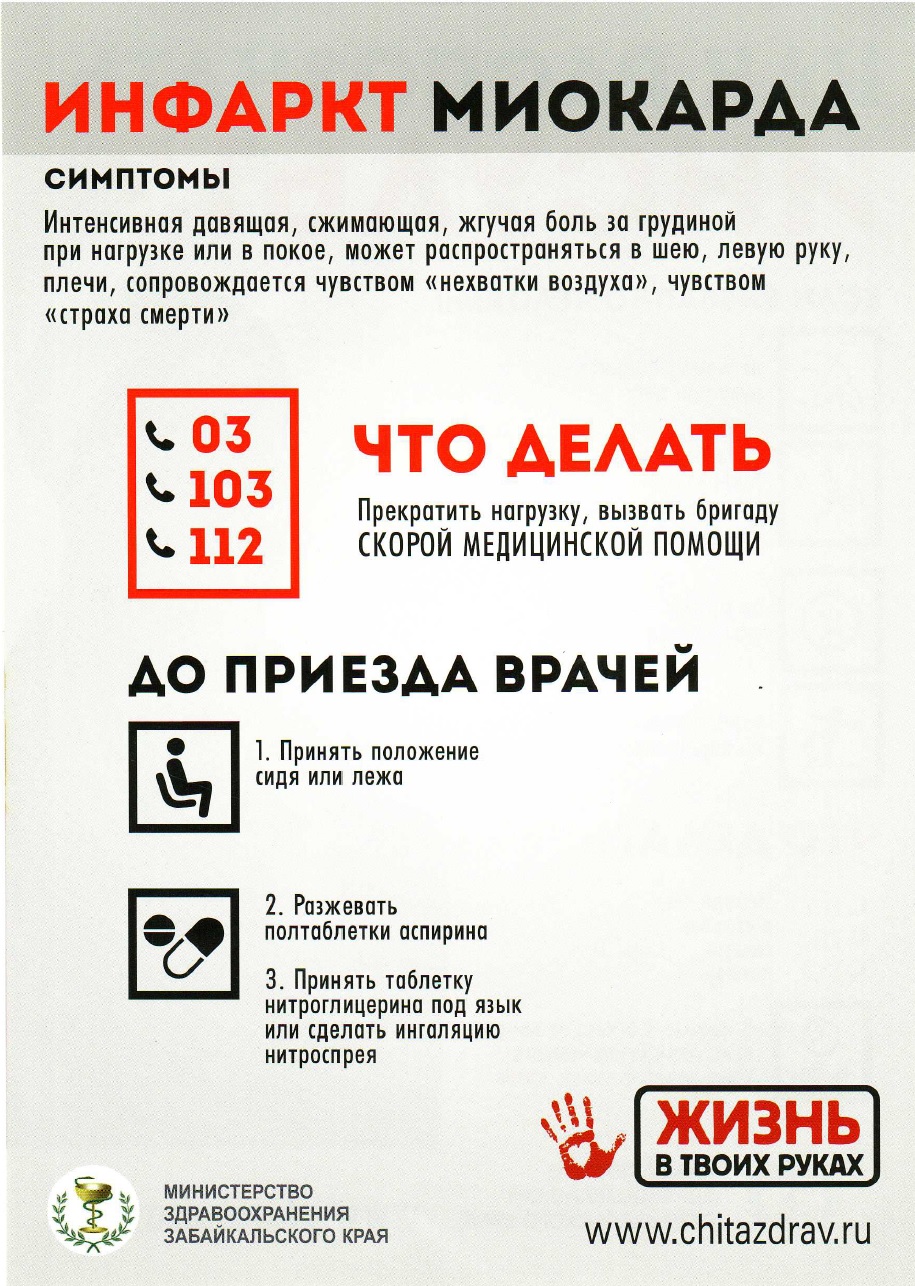 ИНФАРКТ МИОКАРДА

СИМПТОМЫ

Интенсивная давящая, сжимающая, жгучая боль за грудиной при нагрузке или в покое, может распространяться в шею, левую руку, плечи, сопровождается чувством «нехватки воздуха», чувством «страха смерти»

03
103
112

ЧТО ДЕЛАТЬ

Прекратить нагрузку, вызвать бригаду СКОРОЙ МЕДИЦИНСКОЙ ПОМОЩИ

ДО ПРИЕЗДА ВРАЧЕЙ

1. Принять положение сидя или лежа

2. Разжевать полтаблетки аспирина

3. Принять таблетку нитроглицерина под язык или сделать ингаляцию нитроспрея

ЖИЗНЬ
В ТВОИХ РУКАХ

МИНИСТЕРСТВО ЗДРАВООХРАНЕНИЯ ЗАБАЙКАЛЬСКОГО КРАЯ

www.chitazdrav.ru